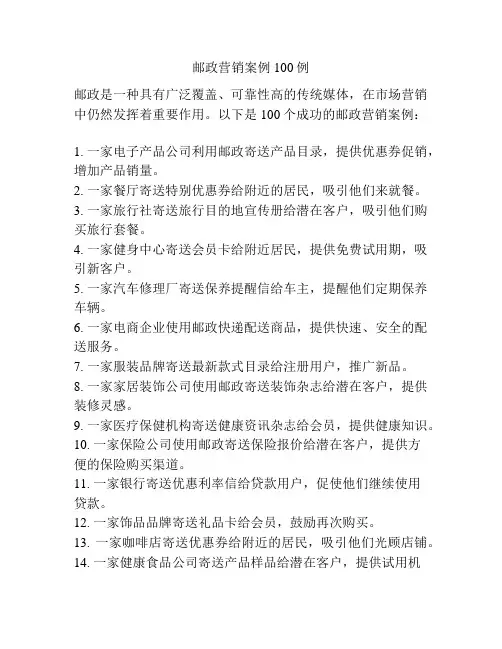 邮政营销案例 100 例

邮政是一种具有广泛覆盖、可靠性高的传统媒体，在市场营销中仍然发挥着重要作用。以下是 100 个成功的邮政营销案例：

1. 一家电子产品公司利用邮政寄送产品目录，提供优惠券促销，增加产品销量。
2. 一家餐厅寄送特别优惠券给附近的居民，吸引他们来就餐。
3. 一家旅行社寄送旅行目的地宣传册给潜在客户，吸引他们购买旅行套餐。
4. 一家健身中心寄送会员卡给附近居民，提供免费试用期，吸引新客户。
5. 一家汽车修理厂寄送保养提醒信给车主，提醒他们定期保养车辆。
6. 一家电商企业使用邮政快递配送商品，提供快速、安全的配送服务。
7. 一家服装品牌寄送最新款式目录给注册用户，推广新品。
8. 一家家居装饰公司使用邮政寄送装饰杂志给潜在客户，提供装修灵感。
9. 一家医疗保健机构寄送健康资讯杂志给会员，提供健康知识。
10. 一家保险公司使用邮政寄送保险报价给潜在客户，提供方便的保险购买渠道。
11. 一家银行寄送优惠利率信给贷款用户，促使他们继续使用贷款。
12. 一家饰品品牌寄送礼品卡给会员，鼓励再次购买。
13. 一家咖啡店寄送优惠券给附近的居民，吸引他们光顾店铺。
14. 一家健康食品公司寄送产品样品给潜在客户，提供试用机